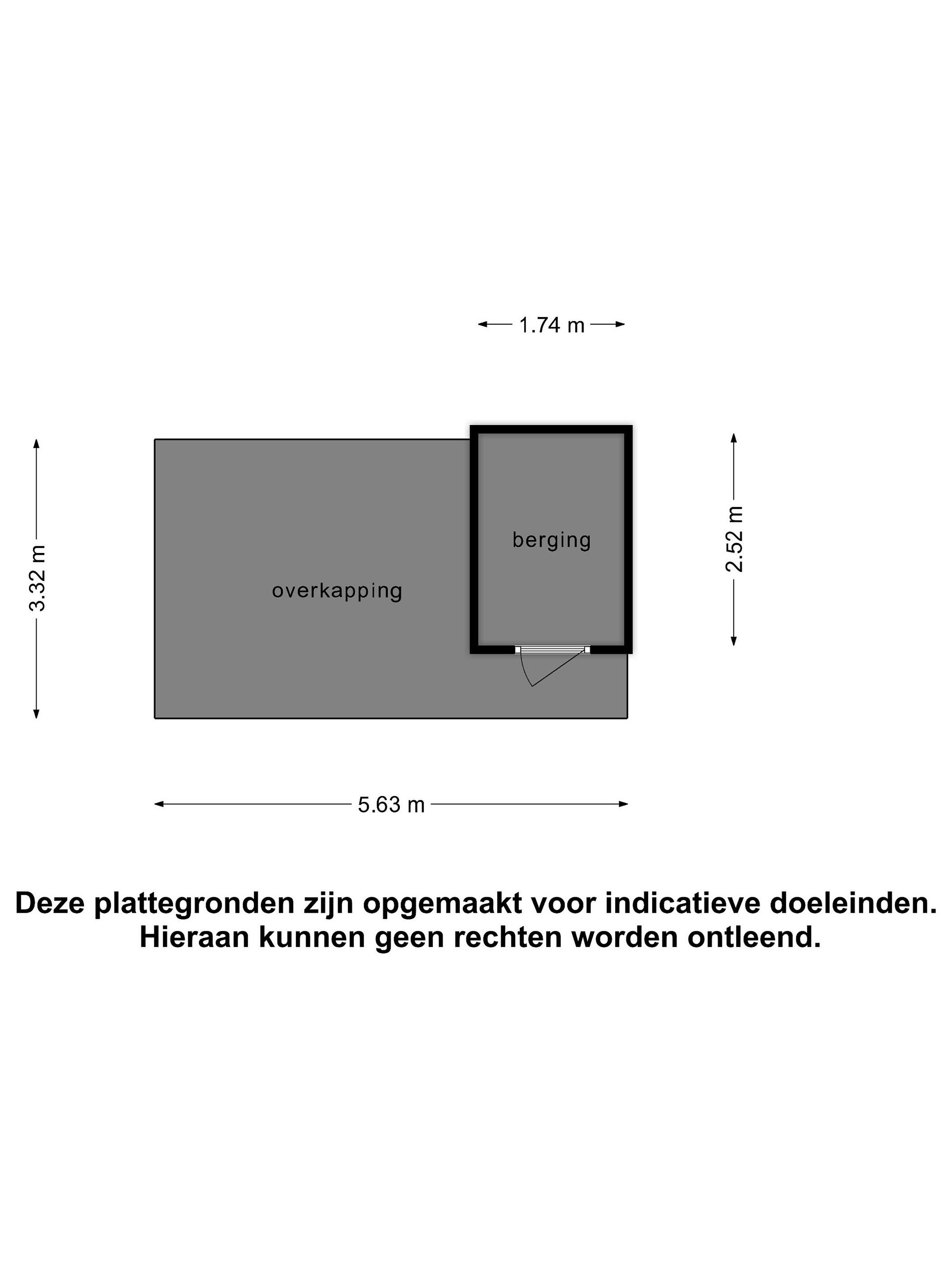 1.74 m

3.32 m

berging

2.52 m

overkapping

5.63 m

Deze plattegronden zijn opgemaakt voor indicatieve doeleinden.
Hieraan kunnen geen rechten worden ontleend.